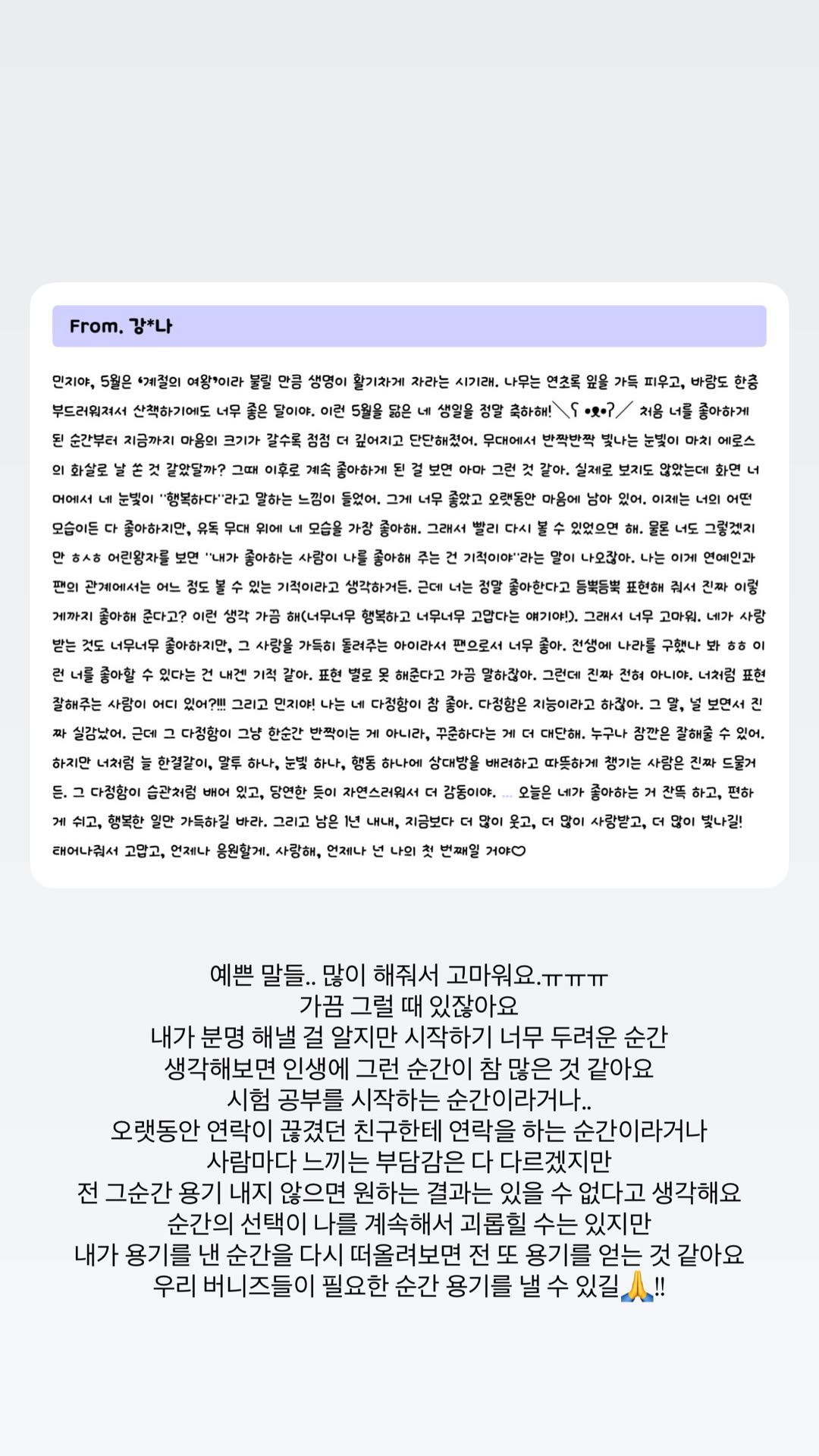 From. 강*나

민지야, 5월은 '계절의 여왕'이라 불릴 만큼 생명이 활기차게 자라는 시기래. 나무는 연초록 잎을 가득 피우고, 바람도 한층 부드러워져서 산책하기에도 너무 좋은 달이야. 이런 5월을 닮은 네 생일을 정말 축하해!＼ʕ •ᴥ•ʔ／ 처음 너를 좋아하게 된 순간부터 지금까지 마음의 크기가 갈수록 점점 더 깊어지고 단단해졌어. 무대에서 반짝반짝 빛나는 눈빛이 마치 에로스의 화살로 날 쏜 것 같았달까? 그때 이후로 계속 좋아하게 된 걸 보면 아마 그런 것 같아. 실제로 보지도 않았는데 화면 너머에서 네 눈빛이 "행복하다"라고 말하는 느낌이 들었어. 그게 너무 좋았고 오랫동안 마음에 남아 있어. 이제는 너의 어떤 모습이든 다 좋아하지만, 유독 무대 위에 네 모습을 가장 좋아해. 그래서 빨리 다시 볼 수 있었으면 해. 물론 너도 그렇겠지만 ㅎㅅㅎ 어린왕자를 보면 "내가 좋아하는 사람이 나를 좋아해 주는 건 기적이야"라는 말이 나오잖아. 나는 이게 연예인과 팬의 관계에서는 어느 정도 볼 수 있는 기적이라고 생각하거든. 근데 너는 정말 좋아한다고 듬뿍듬뿍 표현해 줘서 진짜 이렇게까지 좋아해 준다고? 이런 생각 가끔 해(너무너무 행복하고 너무너무 고맙다는 얘기야!). 그래서 너무 고마워. 네가 사랑받는 것도 너무너무 좋아하지만, 그 사랑을 가득히 돌려주는 아이라서 팬으로서 너무 좋아. 전생에 나라를 구했나 봐 ㅎㅎ 이런 너를 좋아할 수 있다는 건 내겐 기적 같아. 표현 별로 못 해준다고 가끔 말하잖아. 그런데 진짜 전혀 아니야. 너처럼 표현 잘해주는 사람이 어디 있어?!!! 그리고 민지야! 나는 네 다정함이 참 좋아. 다정함은 지능이라고 하잖아. 그 말, 널 보면서 진짜 실감났어. 근데 그 다정함이 그냥 한순간 반짝이는 게 아니라, 꾸준하다는 게 더 대단해. 누구나 잠깐은 잘해줄 수 있어. 하지만 너처럼 늘 한결같이, 말투 하나, 눈빛 하나, 행동 하나에 상대방을 배려하고 따뜻하게 챙기는 사람은 진짜 드물거든. 그 다정함이 습관처럼 배어 있고, 당연한 듯이 자연스러워서 더 감동이야. ... 오늘은 네가 좋아하는 거 잔뜩 하고, 편하게 쉬고, 행복한 일만 가득하길 바라. 그리고 남은 1년 내내, 지금보다 더 많이 웃고, 더 많이 사랑받고, 더 많이 빛나길! 태어나줘서 고맙고, 언제나 응원할게. 사랑해, 언제나 넌 나의 첫 번째일 거야♡

예쁜 말들.. 많이 해줘서 고마워요.ㅠㅠㅠ
가끔 그럴 때 있잖아요
내가 분명 해낼 걸 알지만 시작하기 너무 두려운 순간
생각해보면 인생에 그런 순간이 참 많은 것 같아요
시험 공부를 시작하는 순간이라거나..
오랫동안 연락이 끊겼던 친구한테 연락을 하는 순간이라거나
사람마다 느끼는 부담감은 다 다르겠지만
전 그순간 용기 내지 않으면 원하는 결과는 있을 수 없다고 생각해요
순간의 선택이 나를 계속해서 괴롭힐 수는 있지만
내가 용기를 낸 순간을 다시 떠올려보면 전 또 용기를 얻는 것 같아요
우리 버니즈들이 필요한 순간 용기를 낼 수 있길🙏!!